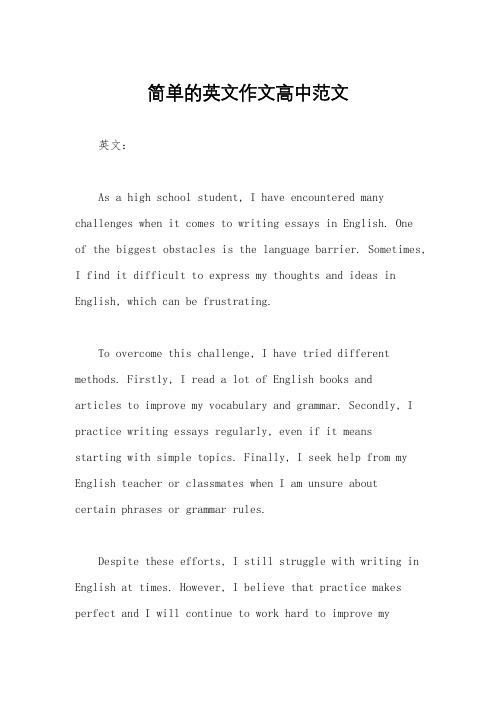 简单的英文作文高中范文

英文：

As a high school student, I have encountered many challenges when it comes to writing essays in English. One of the biggest obstacles is the language barrier. Sometimes, I find it difficult to express my thoughts and ideas in English, which can be frustrating.

To overcome this challenge, I have tried different methods. Firstly, I read a lot of English books and articles to improve my vocabulary and grammar. Secondly, I practice writing essays regularly, even if it means starting with simple topics. Finally, I seek help from my English teacher or classmates when I am unsure about certain phrases or grammar rules.

Despite these efforts, I still struggle with writing in English at times. However, I believe that practice makes perfect and I will continue to work hard to improve my